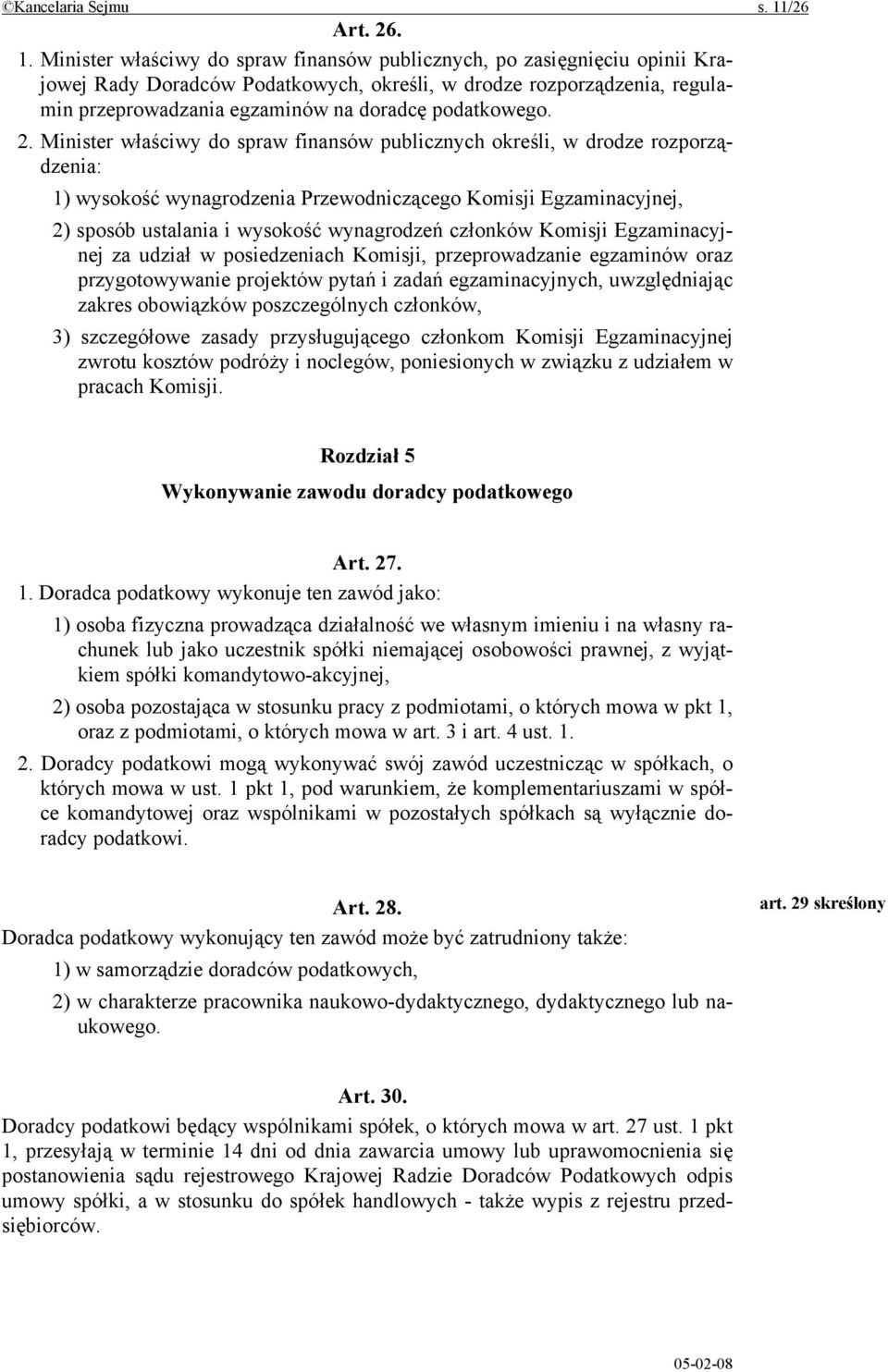 ©Kancelaria Sejmu s. 11/26

Art. 26.

1. Minister właściwy do spraw finansów publicznych, po zasięgnięciu opinii Krajowej Rady Doradców Podatkowych, określi, w drodze rozporządzenia, regulamin przeprowadzania egzaminów na doradcę podatkowego.

2. Minister właściwy do spraw finansów publicznych określi, w drodze rozporządzenia:

1) wysokość wynagrodzenia Przewodniczącego Komisji Egzaminacyjnej,

2) sposób ustalania i wysokość wynagrodzeń członków Komisji Egzaminacyjnej za udział w posiedzeniach Komisji, przeprowadzanie egzaminów oraz przygotowywanie projektów pytań i zadań egzaminacyjnych, uwzględniając zakres obowiązków poszczególnych członków,

3) szczegółowe zasady przysługującego członkom Komisji Egzaminacyjnej zwrotu kosztów podróży i noclegów, poniesionych w związku z udziałem w pracach Komisji.

Rozdział 5

Wykonywanie zawodu doradcy podatkowego

Art. 27.

1. Doradca podatkowy wykonuje ten zawód jako:

1) osoba fizyczna prowadząca działalność we własnym imieniu i na własny rachunek lub jako uczestnik spółki niemającej osobowości prawnej, z wyjątkiem spółki komandytowo-akcyjnej,

2) osoba pozostająca w stosunku pracy z podmiotami, o których mowa w pkt 1, oraz z podmiotami, o których mowa w art. 3 i art. 4 ust. 1.

2. Doradcy podatkowi mogą wykonywać swój zawód uczestnicząc w spółkach, o których mowa w ust. 1 pkt 1, pod warunkiem, że komplementariuszami w spółce komandytowej oraz wspólnikami w pozostałych spółkach są wyłącznie doradcy podatkowi.

Art. 28.

art. 29 skreślony

Doradca podatkowy wykonujący ten zawód może być zatrudniony także:

1) w samorządzie doradców podatkowych,

2) w charakterze pracownika naukowo-dydaktycznego, dydaktycznego lub naukowego.

Art. 30.

Doradcy podatkowi będący wspólnikami spółek, o których mowa w art. 27 ust. 1 pkt 1, przesyłają w terminie 14 dni od dnia zawarcia umowy lub uprawomocnienia się postanowienia sądu rejestrowego Krajowej Radzie Doradców Podatkowych odpis umowy spółki, a w stosunku do spółek handlowych - także wypis z rejestru przedsiębiorców.

05-02-08